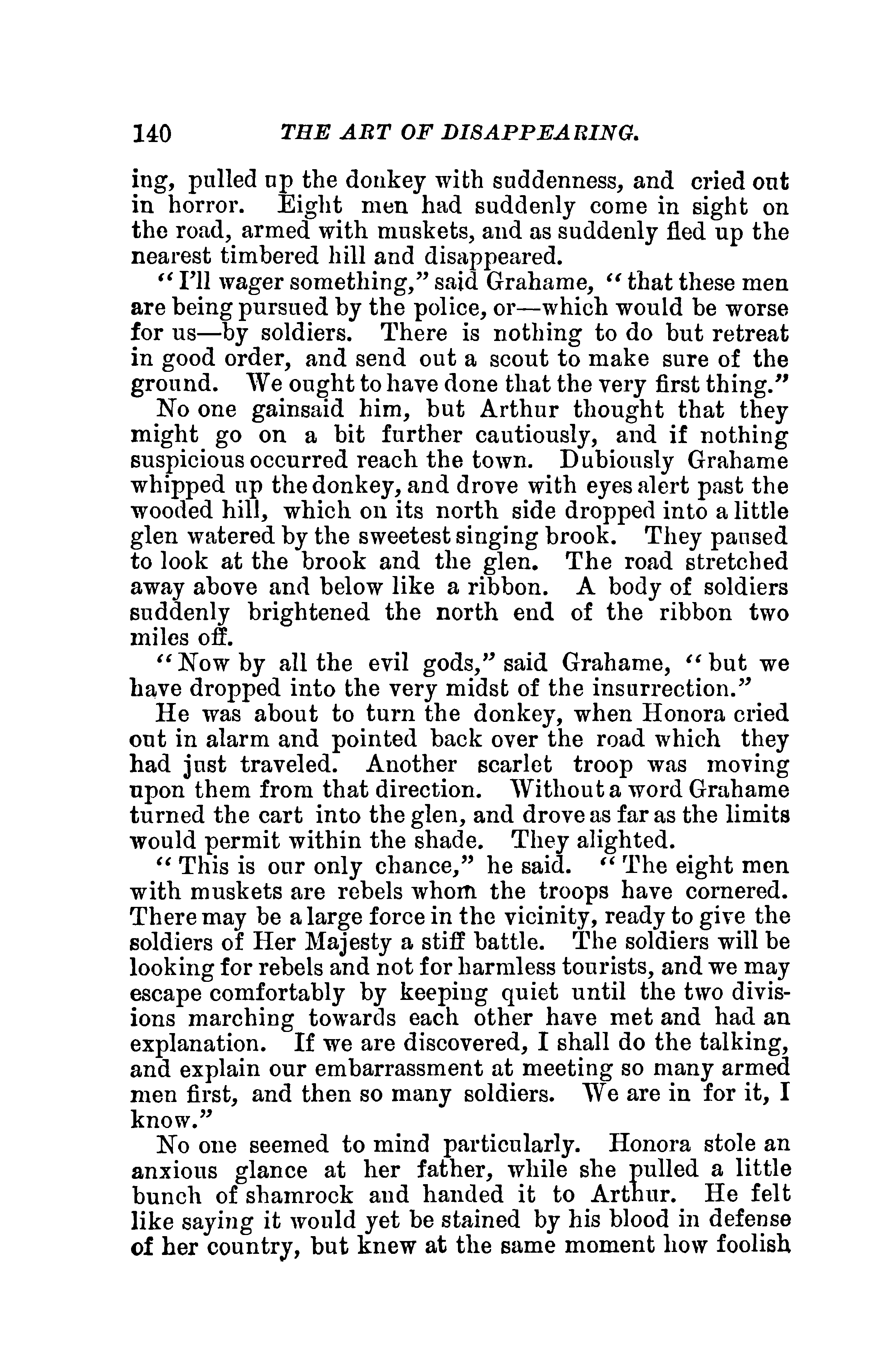 140 THE ART OF DISAPPEARING.

ing, pulled up the donkey with suddenness, and cried out in horror. Eight men had suddenly come in sight on the road, armed with muskets, and as suddenly fled up the nearest timbered hill and disappeared.

"I'll wager something," said Grahame, "that these men are being pursued by the police, or—which would be worse for us—by soldiers. There is nothing to do but retreat in good order, and send out a scout to make sure of the ground. We ought to have done that the very first thing."

No one gainsaid him, but Arthur thought that they might go on a bit further cautiously, and if nothing suspicious occurred reach the town. Dubiously Grahame whipped up the donkey, and drove with eyes alert past the wooded hill, which on its north side dropped into a little glen watered by the sweetest singing brook. They paused to look at the brook and the glen. The road stretched away above and below like a ribbon. A body of soldiers suddenly brightened the north end of the ribbon two miles off.

"Now by all the evil gods," said Grahame, "but we have dropped into the very midst of the insurrection."

He was about to turn the donkey, when Honora cried out in alarm and pointed back over the road which they had just traveled. Another scarlet troop was moving upon them from that direction. Without a word Grahame turned the cart into the glen, and drove as far as the limits would permit within the shade. They alighted.

"This is our only chance," he said. "The eight men with muskets are rebels whom the troops have cornered. There may be a large force in the vicinity, ready to give the soldiers of Her Majesty a stiff battle. The soldiers will be looking for rebels and not for harmless tourists, and we may escape comfortably by keeping quiet until the two divisions marching towards each other have met and had an explanation. If we are discovered, I shall do the talking, and explain our embarrassment at meeting so many armed men first, and then so many soldiers. We are in for it, I know."

No one seemed to mind particularly. Honora stole an anxious glance at her father, while she pulled a little bunch of shamrock and handed it to Arthur. He felt like saying it would yet be stained by his blood in defense of her country, but knew at the same moment how foolish